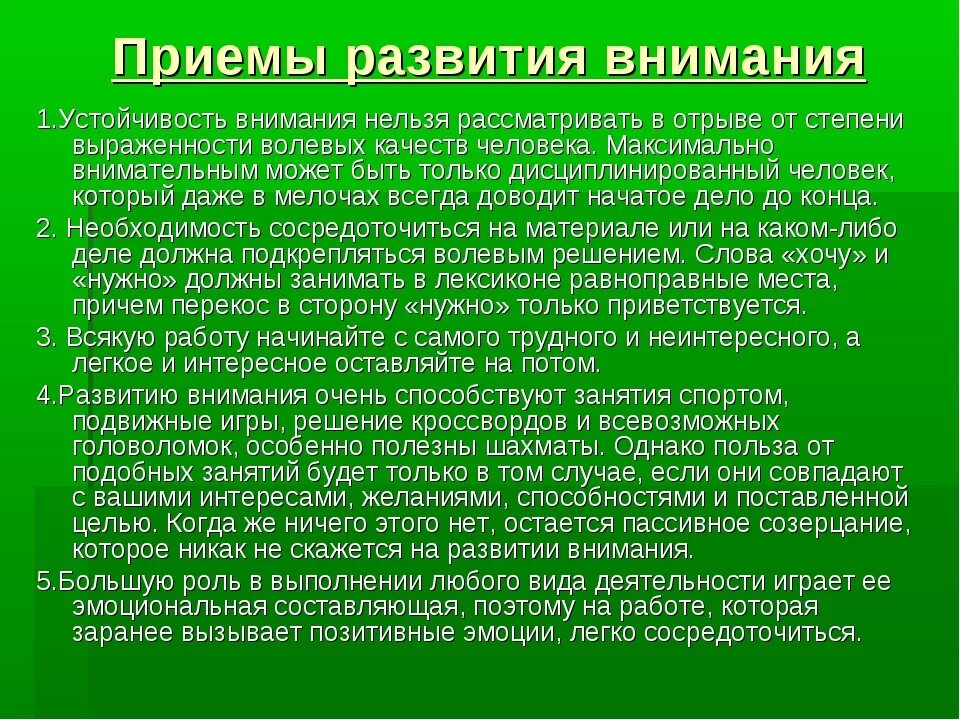 Приемы развития внимания

1.Устойчивость внимания нельзя рассматривать в отрыве от степени выраженности волевых качеств человека. Максимально внимательным может быть только дисциплинированный человек, который даже в мелочах всегда доводит начатое дело до конца.

2. Необходимость сосредоточиться на материале или на каком-либо деле должна подкрепляться волевым решением. Слова «хочу» и «нужно» должны занимать в лексиконе равноправные места, причем перекос в сторону «нужно» только приветствуется.

3. Всякую работу начинайте с самого трудного и неинтересного, а легкое и интересное оставляйте на потом.

4.Развитию внимания очень способствуют занятия спортом, подвижные игры, решение кроссвордов и всевозможных головоломок, особенно полезны шахматы. Однако польза от подобных занятий будет только в том случае, если они совпадают с вашими интересами, желаниями, способностями и поставленной целью. Когда же ничего этого нет, остается пассивное созерцание, которое никак не скажется на развитии внимания.

5.Большую роль в выполнении любого вида деятельности играет ее эмоциональная составляющая, поэтому на работе, которая заранее вызывает позитивные эмоции, легко сосредоточиться.